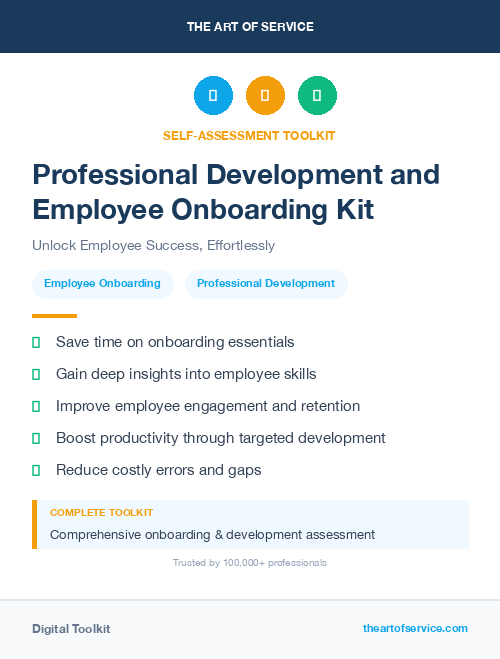 THE ART OF SERVICE

SELF-ASSESSMENT TOOLKIT

Professional Development and Employee Onboarding Kit

Unlock Employee Success, Effortlessly

Employee Onboarding

Professional Development

Save time on onboarding essentials

Gain deep insights into employee skills

Improve employee engagement and retention

Boost productivity through targeted development

Reduce costly errors and gaps

COMPLETE TOOLKIT

Comprehensive onboarding & development assessment

Trusted by 100,000+ professionals

Digital Toolkit

theartofservice.com